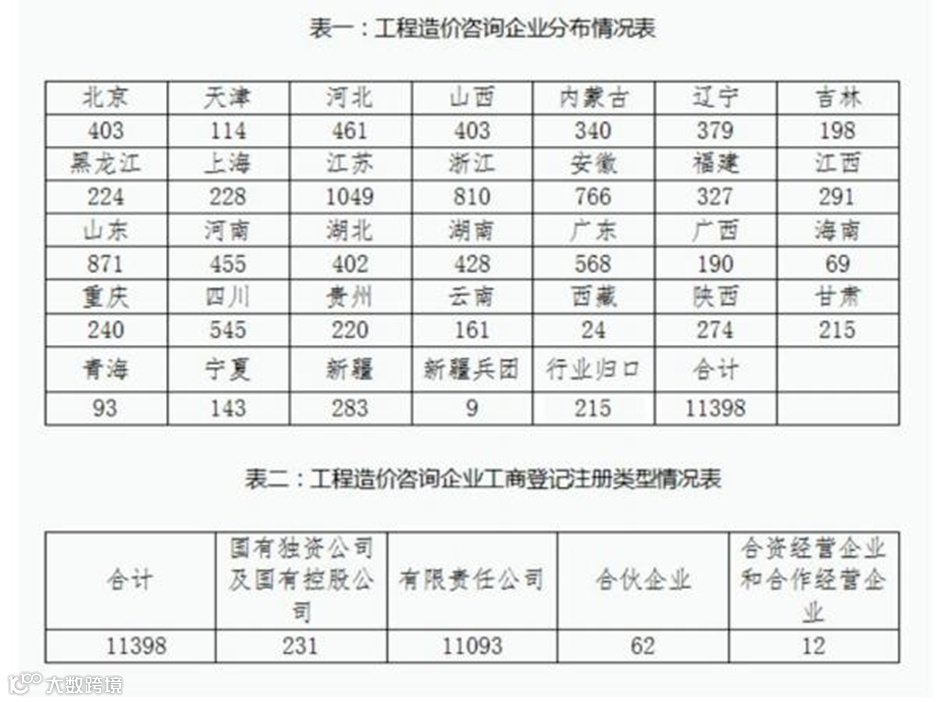 表一：工程造价咨询企业分布情况表

| 北京 | 天津 | 河北 | 山西 | 内蒙古 | 辽宁 | 吉林 |
|---|---|---|---|---|---|---|
| 403 | 114 | 461 | 403 | 340 | 379 | 198 |
| 黑龙江 | 上海 | 江苏 | 浙江 | 安徽 | 福建 | 江西 |
| 224 | 228 | 1049 | 810 | 766 | 327 | 291 |
| 山东 | 河南 | 湖北 | 湖南 | 广东 | 广西 | 海南 |
| 871 | 455 | 402 | 428 | 568 | 190 | 69 |
| 重庆 | 四川 | 贵州 | 云南 | 西藏 | 陕西 | 甘肃 |
| 240 | 545 | 220 | 161 | 24 | 274 | 215 |
| 青海 | 宁夏 | 新疆 | 新疆兵团 | 行业归口 | 合计 | |
| 93 | 143 | 283 | 9 | 215 | 11398 | |

表二：工程造价咨询企业工商登记注册类型情况表

| 合计 | 国有独资公司及国有控股公司 | 有限责任公司 | 合伙企业 | 合资经营企业和合作经营企业 |
|---|---|---|---|---|
| 11398 | 231 | 11093 | 62 | 12 |

大数跨境